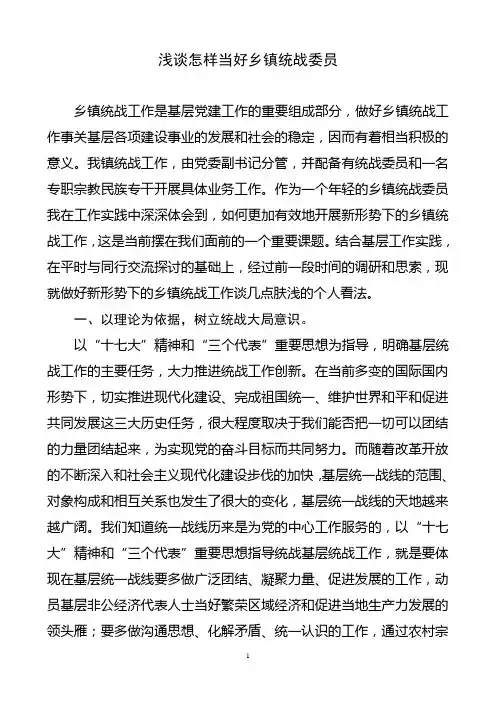 浅谈怎样当好乡镇统战委员

乡镇统战工作是基层党建工作的重要组成部分，做好乡镇统战工作事关基层各项建设事业的发展和社会的稳定，因而有着相当积极的意义。我镇统战工作，由党委副书记分管，并配备有统战委员和一名专职宗教民族专干开展具体业务工作。作为一个年轻的乡镇统战委员我在工作实践中深深体会到，如何更加有效地开展新形势下的乡镇统战工作，这是当前摆在我们面前的一个重要课题。结合基层工作实践，在平时与同行交流探讨的基础上，经过前一段时间的调研和思索，现就做好新形势下的乡镇统战工作谈几点肤浅的个人看法。

一、以理论为依据，树立统战大局意识。

以“十七大”精神和“三个代表”重要思想为指导，明确基层统战工作的主要任务，大力推进统战工作创新。在当前多变的国际国内形势下，切实推进现代化建设、完成祖国统一、维护世界和平和促进共同发展这三大历史任务，很大程度取决于我们能否把一切可以团结的力量团结起来，为实现党的奋斗目标而共同努力。而随着改革开放的不断深入和社会主义现代化建设步伐的加快，基层统一战线的范围、对象构成和相互关系也发生了很大的变化，基层统一战线的天地越来越广阔。我们知道统一战线历来是为党的中心工作服务的，以“十七大”精神和“三个代表”重要思想指导统战基层统战工作，就是要体现在基层统一战线要多做广泛团结、凝聚力量、促进发展的工作，动员基层非公经济代表人士当好繁荣区域经济和促进当地生产力发展的领头雁；要多做沟通思想、化解矛盾、统一认识的工作，通过农村宗

1